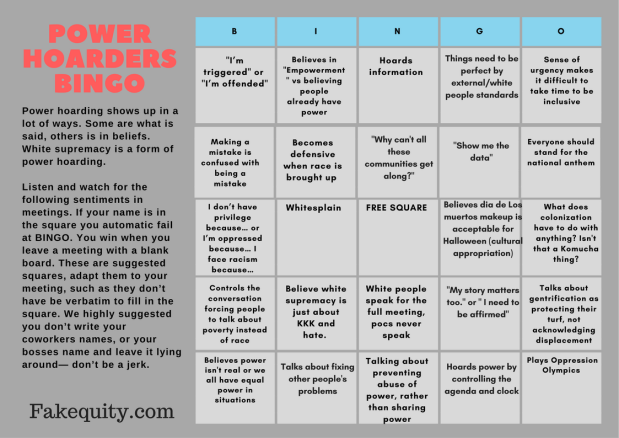 POWER HOARDERS BINGO

Power hoarding shows up in a lot of ways. Some are what is said, others is in beliefs. White supremacy is a form of power hoarding.

Listen and watch for the following sentiments in meetings. If your name is in the square you automatic fail at BINGO. You win when you leave a meeting with a blank board. These are suggested squares, adapt them to your meeting, such as they don't have be verbatim to fill in the square. We highly suggested you don't write your coworkers names, or your bosses name and leave it lying around— don't be a jerk.

Fakequity.com

| B | I | N | G | O |
|---|---|---|---|---|
| "I'm triggered" or "I'm offended" | Believes in "Empowerment" vs believing people already have power | Hoards information | Things need to be perfect by external/white people standards | Sense of urgency makes it difficult to take time to be inclusive |
| Making a mistake is confused with being a mistake | Becomes defensive when race is brought up | "Why can't all these communities get along?" | "Show me the data" | Everyone should stand for the national anthem |
| I don't have privilege because… or I'm oppressed because… I face racism because… | Whitesplain | FREE SQUARE | Believes dia de Los muertos makeup is acceptable for Halloween (cultural appropriation) | What does colonization have to do with anything? Isn't that a Komucha thing? |
| Controls the conversation forcing people to talk about poverty instead of race | Believe white supremacy is just about KKK and hate. | White people speak for the full meeting, pocs never speak | "My story matters too." or " I need to be affirmed" | Talks about gentrification as protecting their turf, not acknowledging displacement |
| Believes power isn't real or we all have equal power in situations | Talks about fixing other people's problems | Talking about preventing abuse of power, rather than sharing power | Hoards power by controlling the agenda and clock | Plays Oppression Olympics |